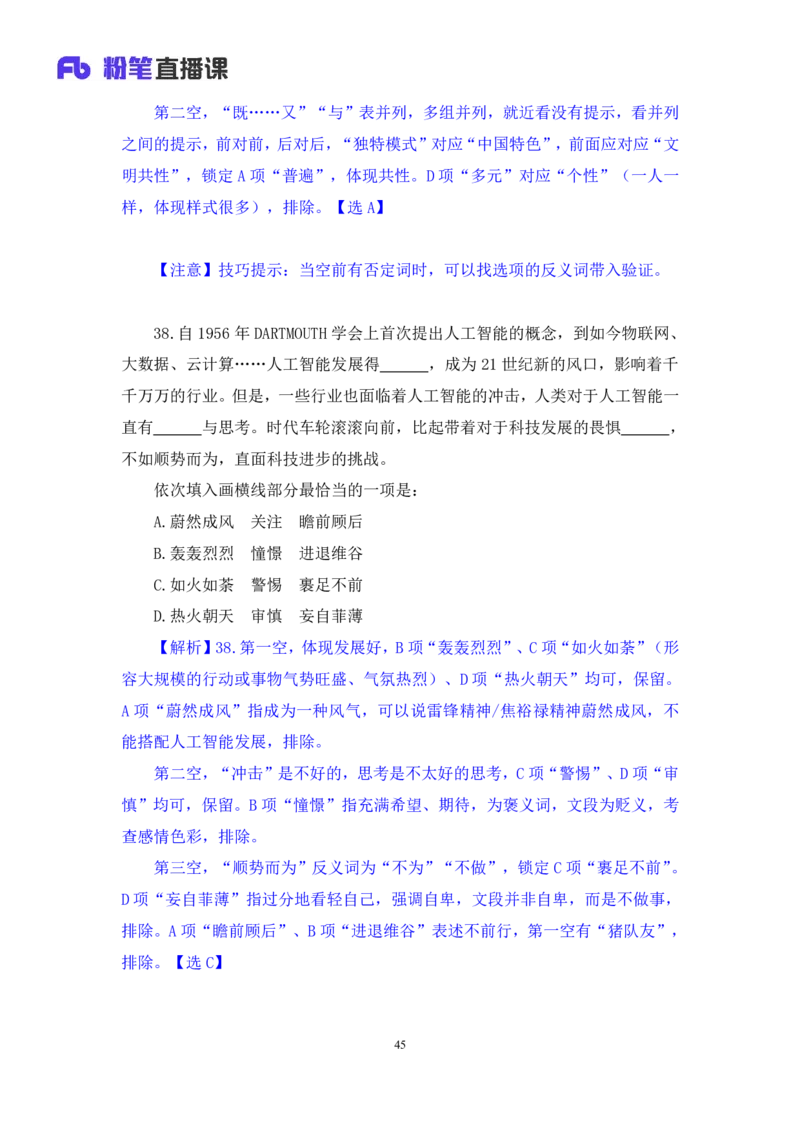 Fb 粉笔直播课

第二空，“既……又”“与”表并列，多组并列，就近看没有提示，看并列之间的提示，前对前，后对后，“独特模式”对应“中国特色”，前面应对应“文明共性”，锁定 A 项“普遍”，体现共性。D 项“多元”对应“个性”（一人一样，体现样式很多），排除。【选 A】

【注意】技巧提示：当空前有否定词时，可以找选项的反义词带入验证。

38.自 1956 年 DARTMOUTH 学会上首次提出人工智能的概念，到如今物联网、大数据、云计算……人工智能发展得______，成为 21 世纪新的风口，影响着千千万万的行业。但是，一些行业也面临着人工智能的冲击，人类对于人工智能一直有______与思考。时代车轮滚滚向前，比起带着对于科技发展的畏惧______，不如顺势而为，直面科技进步的挑战。

依次填入画横线部分最恰当的一项是：

A.蔚然成风　关注　瞻前顾后

B.轰轰烈烈　憧憬　进退维谷

C.如火如荼　警惕　裹足不前

D.热火朝天　审慎　妄自菲薄

【解析】38.第一空，体现发展好，B 项“轰轰烈烈”、C 项“如火如荼”（形容大规模的行动或事物气势旺盛、气氛热烈）、D 项“热火朝天”均可，保留。A 项“蔚然成风”指成为一种风气，可以说雷锋精神/焦裕禄精神蔚然成风，不能搭配人工智能发展，排除。

第二空，“冲击”是不好的，思考是不太好的思考，C 项“警惕”、D 项“审慎”均可，保留。B 项“憧憬”指充满希望、期待，为褒义词，文段为贬义，考查感情色彩，排除。

第三空，“顺势而为”反义词为“不为”“不做”，锁定 C 项“裹足不前”。D 项“妄自菲薄”指过分地看轻自己，强调自卑，文段并非自卑，而是不做事，排除。A 项“瞻前顾后”、B 项“进退维谷”表述不前行，第一空有“猪队友”，排除。【选 C】

45